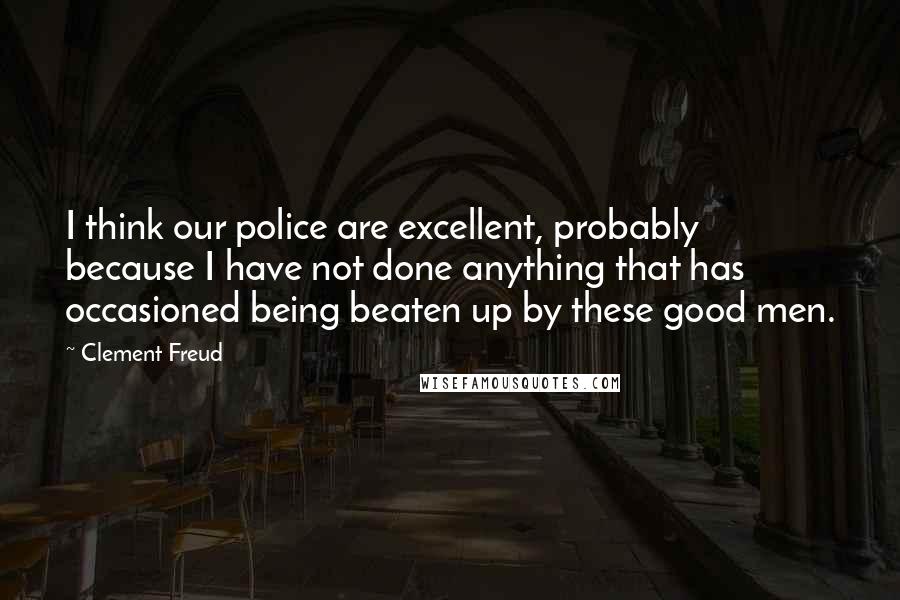 I think our police are excellent, probably because I have not done anything that has occasioned being beaten up by these good men.

~ Clement Freud

WISEFAMOUSQUOTES.COM